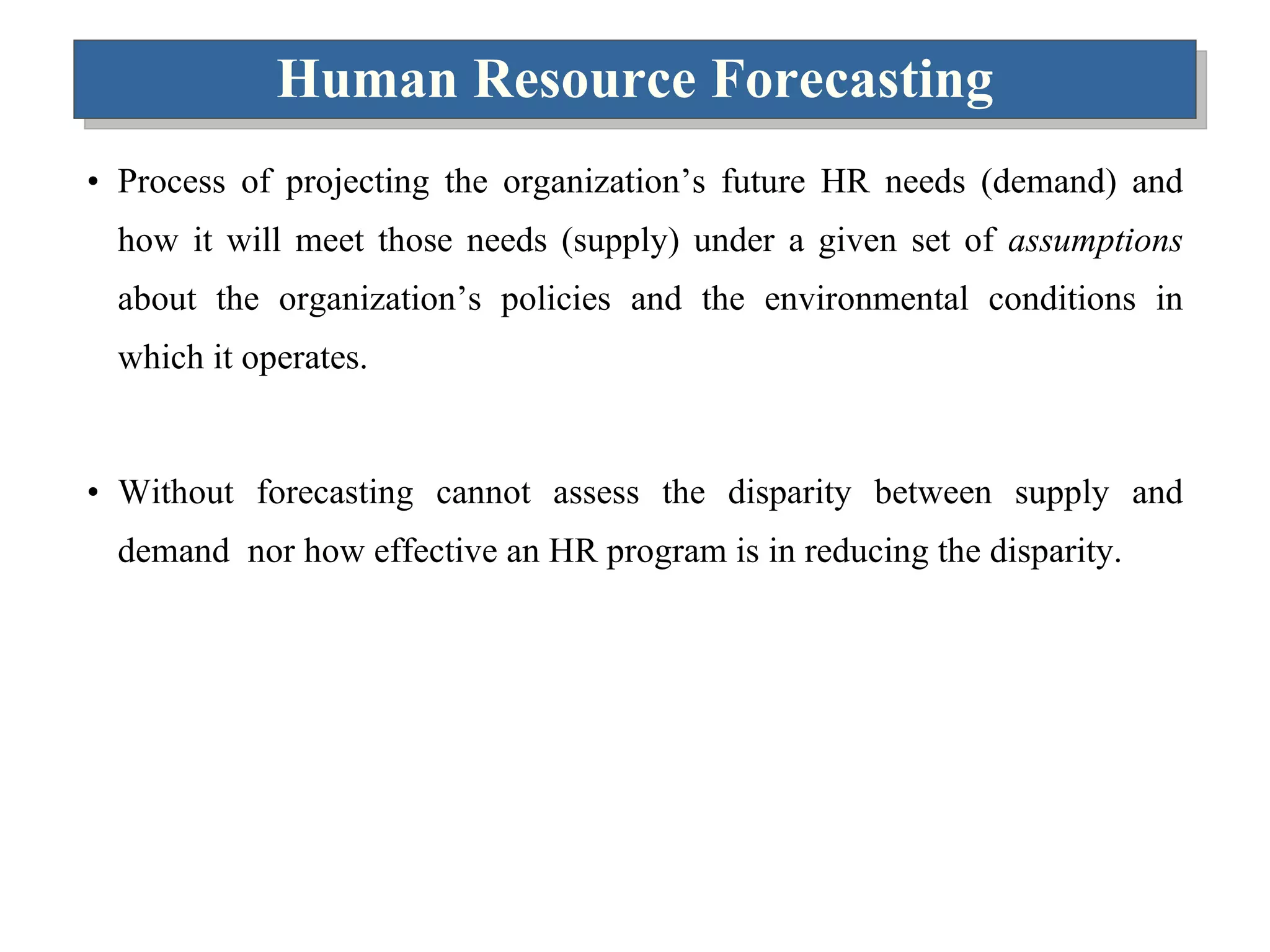 Human Resource Forecasting

• Process of projecting the organization’s future HR needs (demand) and how it will meet those needs (supply) under a given set of assumptions about the organization’s policies and the environmental conditions in which it operates.

• Without forecasting cannot assess the disparity between supply and demand nor how effective an HR program is in reducing the disparity.